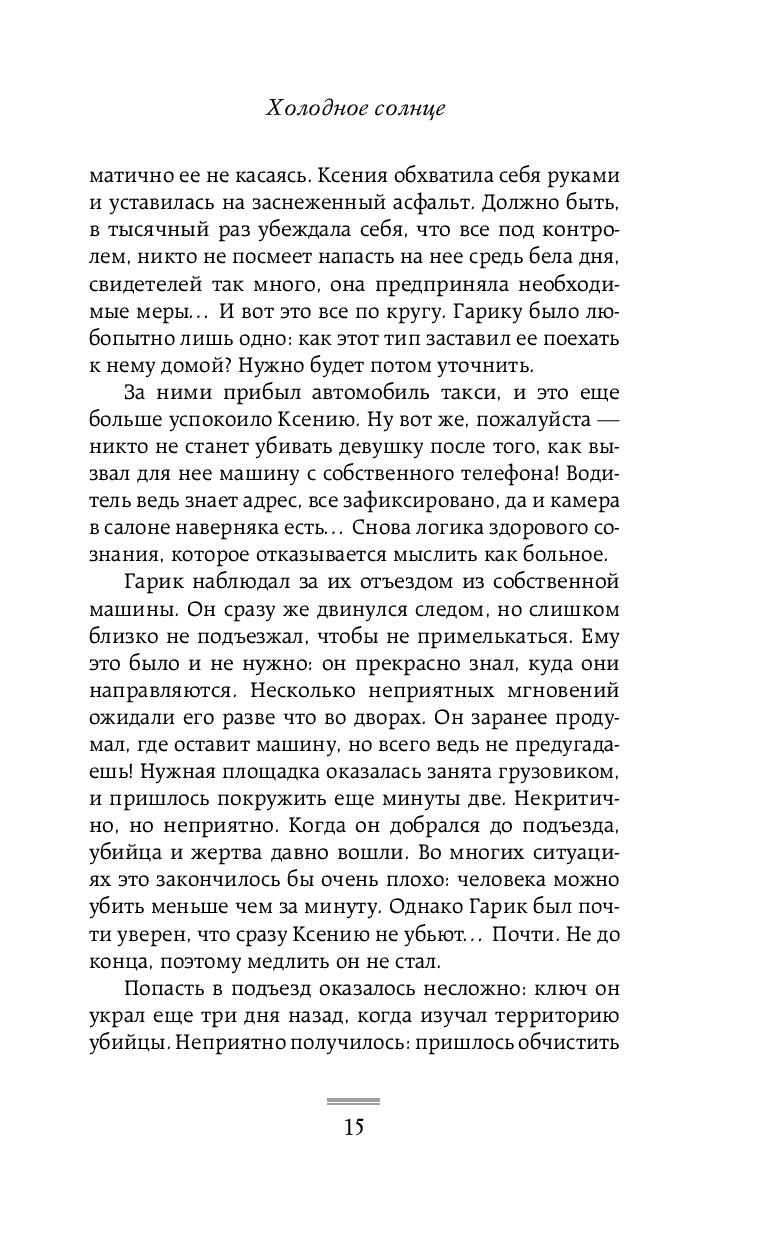 Холодное солнце

матично ее не касаясь. Ксения обхватила себя руками и уставилась на заснеженный асфальт. Должно быть, в тысячный раз убеждала себя, что все под контролем, никто не посмеет напасть на нее средь бела дня, свидетелей так много, она предприняла необходимые меры... И вот это все по кругу. Гарику было любопытно лишь одно: как этот тип заставил ее поехать к нему домой? Нужно будет потом уточнить.

За ними прибыл автомобиль такси, и это еще больше успокоило Ксению. Ну вот же, пожалуйста — никто не станет убивать девушку после того, как вызвал для нее машину с собственного телефона! Водитель ведь знает адрес, все зафиксировано, да и камера в салоне наверняка есть... Снова логика здорового сознания, которое отказывается мыслить как больное.

Гарик наблюдал за их отъездом из собственной машины. Он сразу же двинулся следом, но слишком близко не подъезжал, чтобы не примелькаться. Ему это было и не нужно: он прекрасно знал, куда они направляются. Несколько неприятных мгновений ожидали его разве что во дворах. Он заранее продумал, где оставит машину, но всего ведь не предугадаешь! Нужная площадка оказалась занята грузовиком, и пришлось покружить еще минуты две. Некритично, но неприятно. Когда он добрался до подъезда, убийца и жертва давно вошли. Во многих ситуациях это закончилось бы очень плохо: человека можно убить меньше чем за минуту. Однако Гарик был почти уверен, что сразу Ксению не убьют... Почти. Не до конца, поэтому медлить он не стал.

Попасть в подъезд оказалось несложно: ключ он украл еще три дня назад, когда изучал территорию убийцы. Неприятно получилось: пришлось обчистить

15